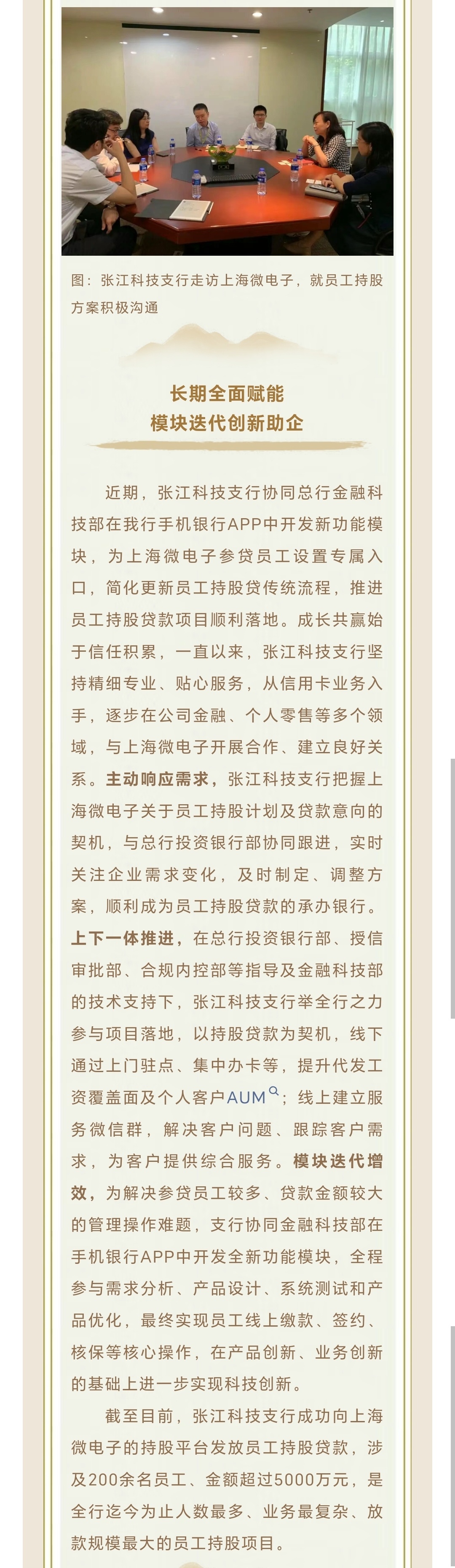 图：张江科技支行走访上海微电子，就员工持股方案积极沟通

长期全面赋能
模块迭代创新助企

近期，张江科技支行协同总行金融科技部在我行手机银行APP中开发新功能模块，为上海微电子参贷员工设置专属入口，简化更新员工持股贷传统流程，推进员工持股贷款项目顺利落地。成长共赢始于信任积累，一直以来，张江科技支行坚持精细专业、贴心服务，从信用卡业务入手，逐步在公司金融、个人零售等多个领域，与上海微电子开展合作、建立良好关系。主动响应需求，张江科技支行把握上海微电子关于员工持股计划及贷款意向的契机，与总行投资银行部协同跟进，实时关注企业需求变化，及时制定、调整方案，顺利成为员工持股贷款的承办银行。上下一体推进，在总行投资银行部、授信审批部、合规内控部等指导及金融科技部的技术支持下，张江科技支行举全行之力参与项目落地，以持股贷款为契机，线下通过上门驻点、集中办卡等，提升代发工资覆盖面及个人客户AUM；线上建立服务微信群，解决客户问题、跟踪客户需求，为客户提供综合服务。模块迭代增效，为解决参贷员工较多、贷款金额较大的管理操作难题，支行协同金融科技部在手机银行APP中开发全新功能模块，全程参与需求分析、产品设计、系统测试和产品优化，最终实现员工线上缴款、签约、核保等核心操作，在产品创新、业务创新的基础上进一步实现科技创新。

截至目前，张江科技支行成功向上海微电子的持股平台发放员工持股贷款，涉及200余名员工、金额超过5000万元，是全行迄今为止人数最多、业务最复杂、放款规模最大的员工持股项目。